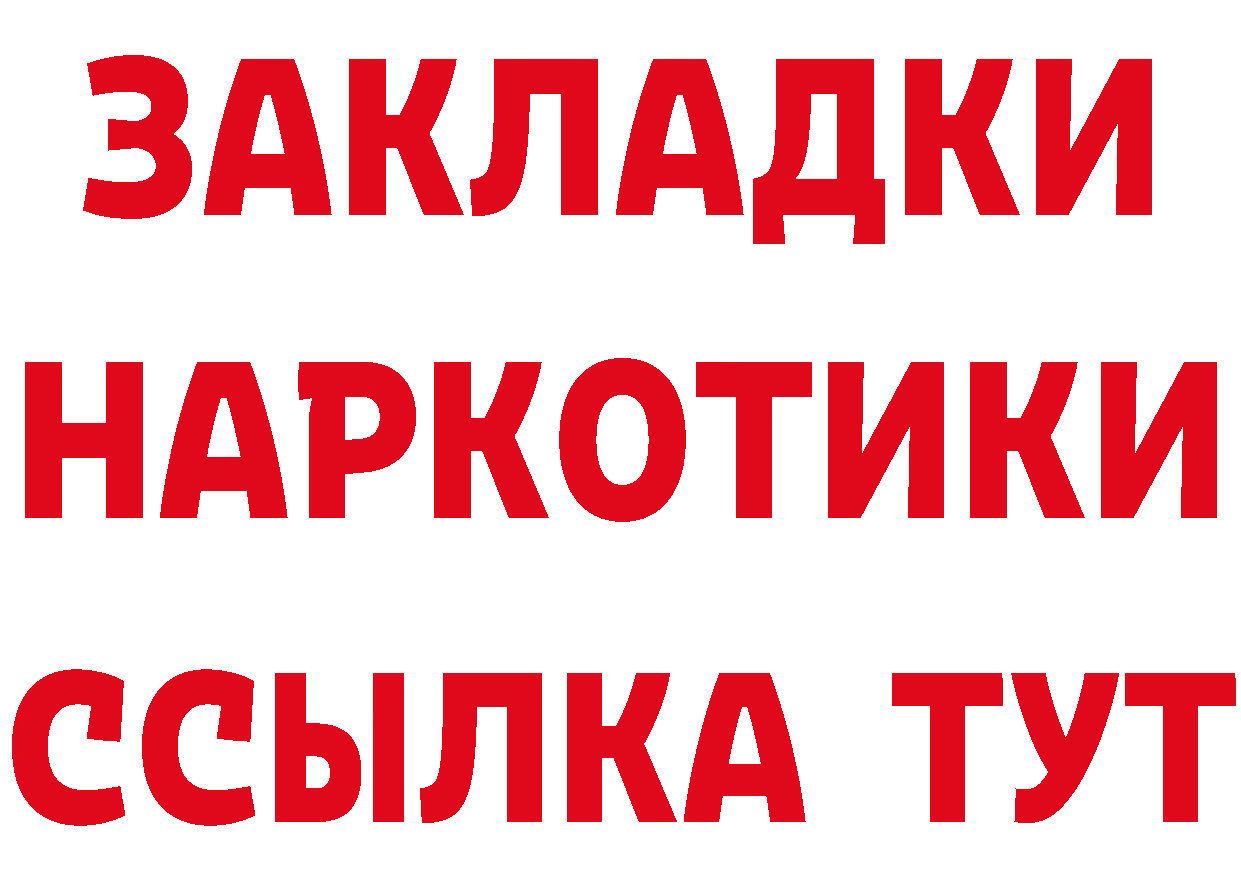 ЗАКЛАДКИ
НАРКОТИКИ
ССЫЛКА ТУТ